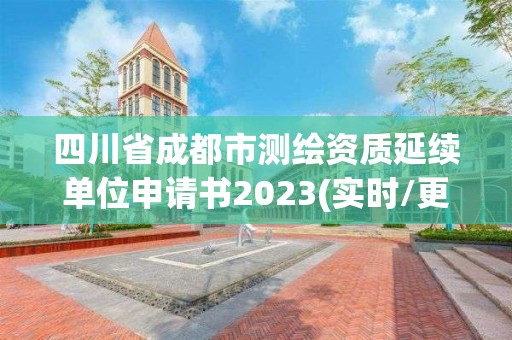 四川省成都市测绘资质延续单位申请书2023(实时/更